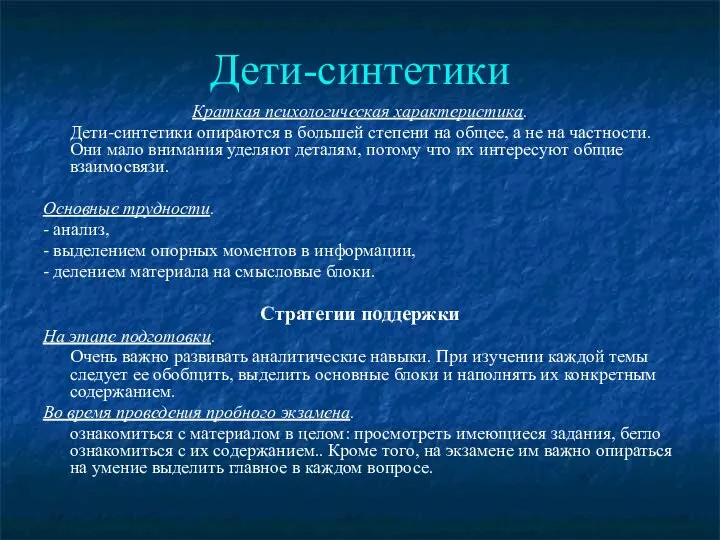 Дети-синтетики

Краткая психологическая характеристика.

Дети-синтетики опираются в большей степени на общее, а не на частности. Они мало внимания уделяют деталям, потому что их интересуют общие взаимосвязи.

Основные трудности.
- анализ,
- выделением опорных моментов в информации,
- делением материала на смысловые блоки.

Стратегии поддержки

На этапе подготовки.

Очень важно развивать аналитические навыки. При изучении каждой темы следует ее обобщить, выделить основные блоки и наполнять их конкретным содержанием.

Во время проведения пробного экзамена.

ознакомиться с материалом в целом: просмотреть имеющиеся задания, бегло ознакомиться с их содержанием.. Кроме того, на экзамене им важно опираться на умение выделить главное в каждом вопросе.